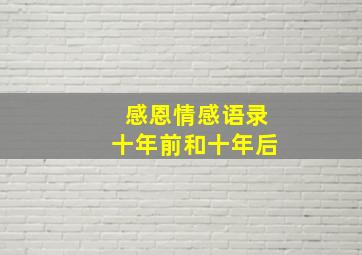 感恩情感语录
十年前和十年后